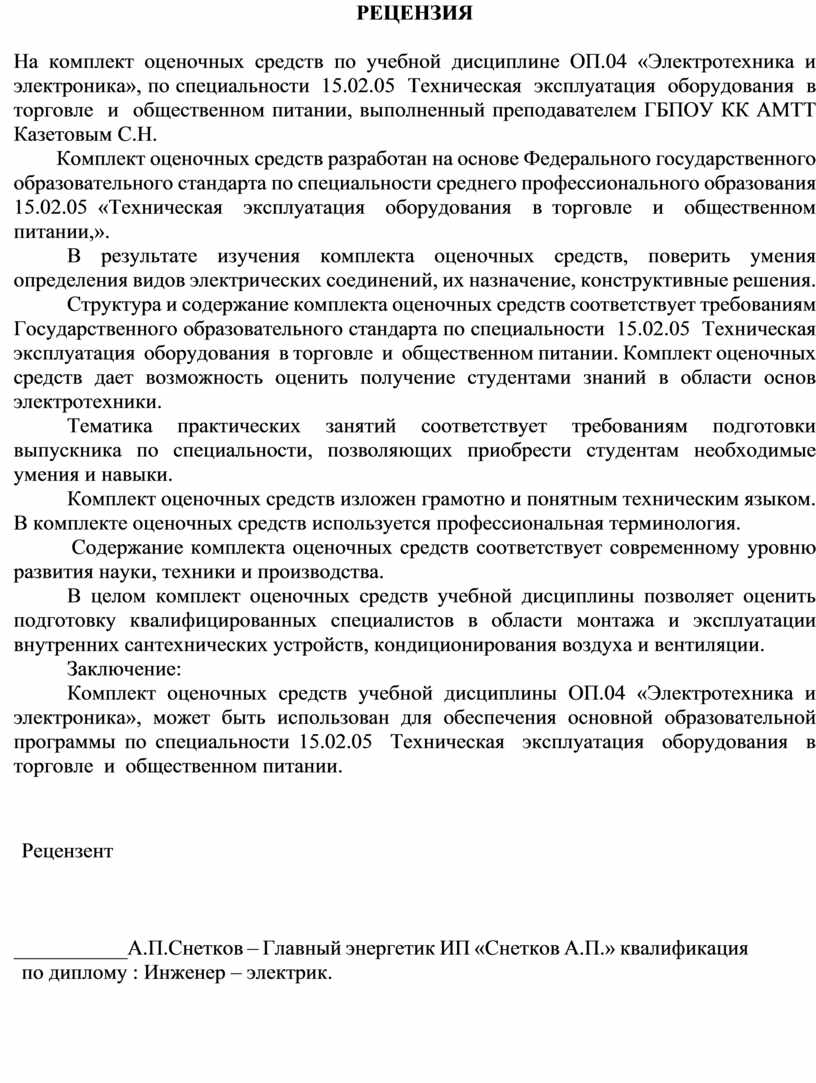 РЕЦЕНЗИЯ

На комплект оценочных средств по учебной дисциплине ОП.04 «Электротехника и электроника», по специальности 15.02.05 Техническая эксплуатация оборудования в торговле и общественном питании, выполненный преподавателем ГБПОУ КК АМТТ Казетовым С.Н.

Комплект оценочных средств разработан на основе Федерального государственного образовательного стандарта по специальности среднего профессионального образования 15.02.05 «Техническая эксплуатация оборудования в торговле и общественном питании,».

В результате изучения комплекта оценочных средств, поверить умения определения видов электрических соединений, их назначение, конструктивные решения.

Структура и содержание комплекта оценочных средств соответствует требованиям Государственного образовательного стандарта по специальности 15.02.05 Техническая эксплуатация оборудования в торговле и общественном питании. Комплект оценочных средств дает возможность оценить получение студентами знаний в области основ электротехники.

Тематика практических занятий соответствует требованиям подготовки выпускника по специальности, позволяющих приобрести студентам необходимые умения и навыки.

Комплект оценочных средств изложен грамотно и понятным техническим языком. В комплекте оценочных средств используется профессиональная терминология.

Содержание комплекта оценочных средств соответствует современному уровню развития науки, техники и производства.

В целом комплект оценочных средств учебной дисциплины позволяет оценить подготовку квалифицированных специалистов в области монтажа и эксплуатации внутренних сантехнических устройств, кондиционирования воздуха и вентиляции.

Заключение:

Комплект оценочных средств учебной дисциплины ОП.04 «Электротехника и электроника», может быть использован для обеспечения основной образовательной программы по специальности 15.02.05 Техническая эксплуатация оборудования в торговле и общественном питании.

Рецензент

___________А.П.Снетков – Главный энергетик ИП «Снетков А.П.» квалификация по диплому : Инженер – электрик.